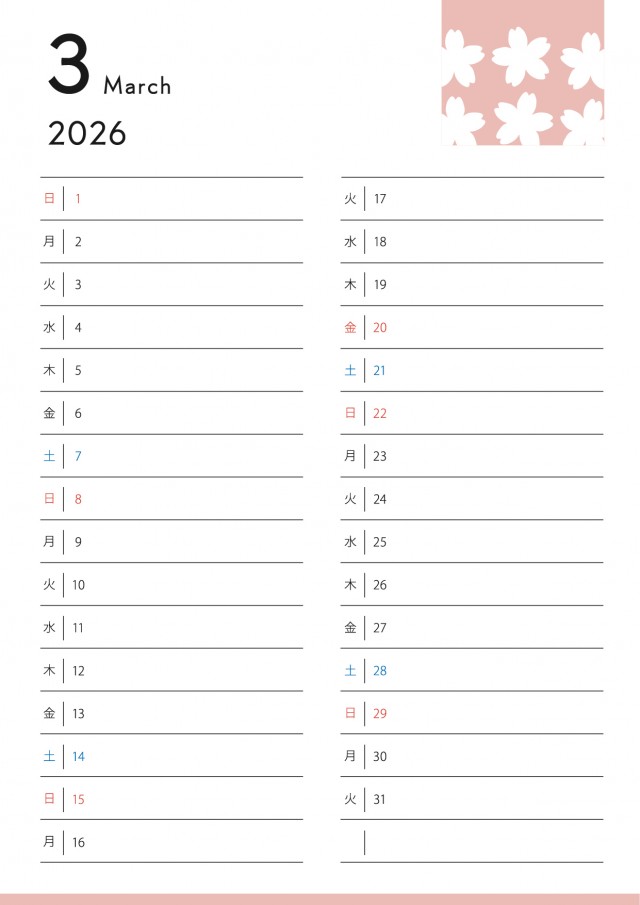 3 March

2026

日 1
月 2
火 3
水 4
木 5
金 6
土 7
日 8
月 9
火 10
水 11
木 12
金 13
土 14
日 15
月 16

火 17
水 18
木 19
金 20
土 21
日 22
月 23
火 24
水 25
木 26
金 27
土 28
日 29
月 30
火 31